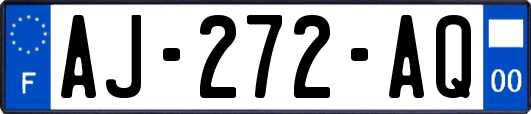 F

AJ-272-AQ

00